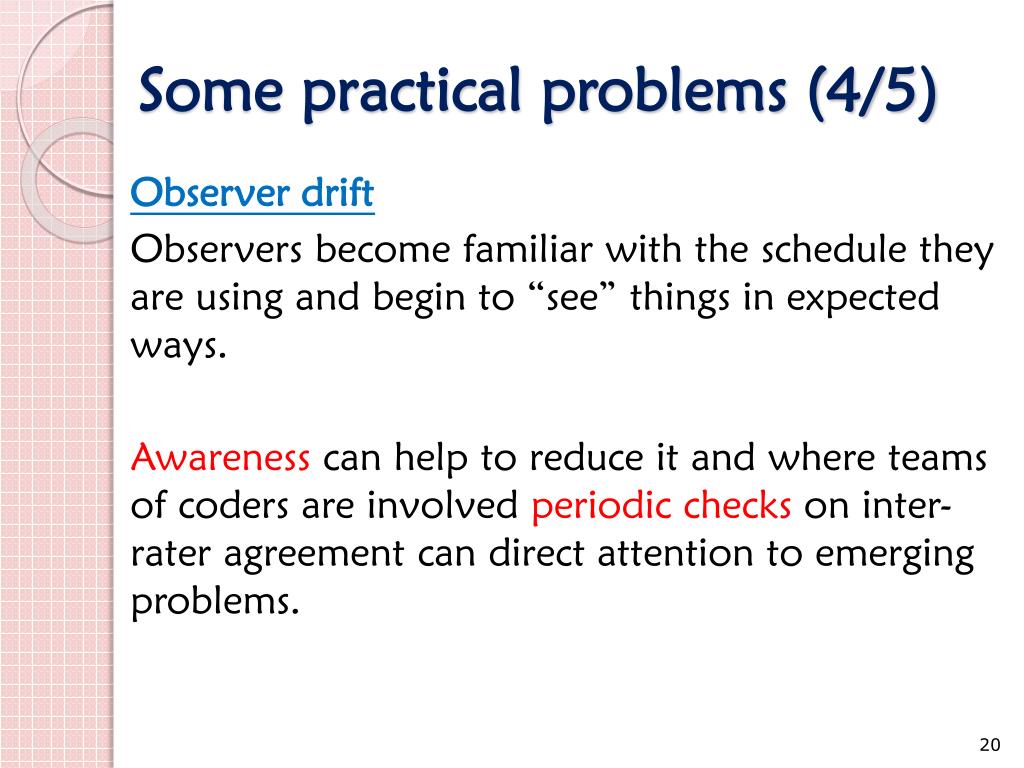 Some practical problems (4/5)

Observer drift

Observers become familiar with the schedule they are using and begin to “see” things in expected ways.

Awareness can help to reduce it and where teams of coders are involved periodic checks on inter-rater agreement can direct attention to emerging problems.

20